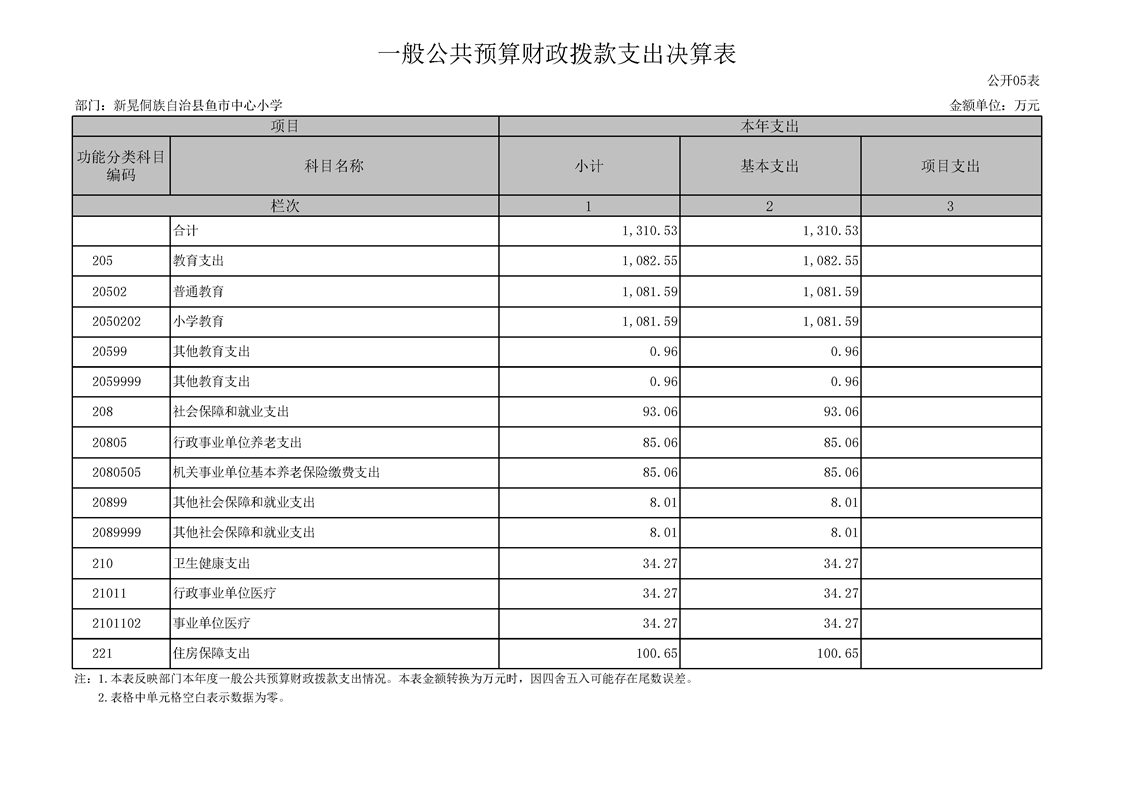 一般公共预算财政拨款支出决算表

公开05表

部门：新晃侗族自治县鱼市中心小学

金额单位：万元

| 项目 | | 本年支出 | | |
|---|---|---|---|---|
| 功能分类科目编码 | 科目名称 | 小计 | 基本支出 | 项目支出 |
| 栏次 | | 1 | 2 | 3 |
| | 合计 | 1,310.53 | 1,310.53 | |
| 205 | 教育支出 | 1,082.55 | 1,082.55 | |
| 20502 | 普通教育 | 1,081.59 | 1,081.59 | |
| 2050202 | 小学教育 | 1,081.59 | 1,081.59 | |
| 20599 | 其他教育支出 | 0.96 | 0.96 | |
| 2059999 | 其他教育支出 | 0.96 | 0.96 | |
| 208 | 社会保障和就业支出 | 93.06 | 93.06 | |
| 20805 | 行政事业单位养老支出 | 85.06 | 85.06 | |
| 2080505 | 机关事业单位基本养老保险缴费支出 | 85.06 | 85.06 | |
| 20899 | 其他社会保障和就业支出 | 8.01 | 8.01 | |
| 2089999 | 其他社会保障和就业支出 | 8.01 | 8.01 | |
| 210 | 卫生健康支出 | 34.27 | 34.27 | |
| 21011 | 行政事业单位医疗 | 34.27 | 34.27 | |
| 2101102 | 事业单位医疗 | 34.27 | 34.27 | |
| 221 | 住房保障支出 | 100.65 | 100.65 | |

注：1.本表反映部门本年度一般公共预算财政拨款支出情况。本表金额转换为万元时，因四舍五入可能存在尾数误差。
2.表格中单元格空白表示数据为零。